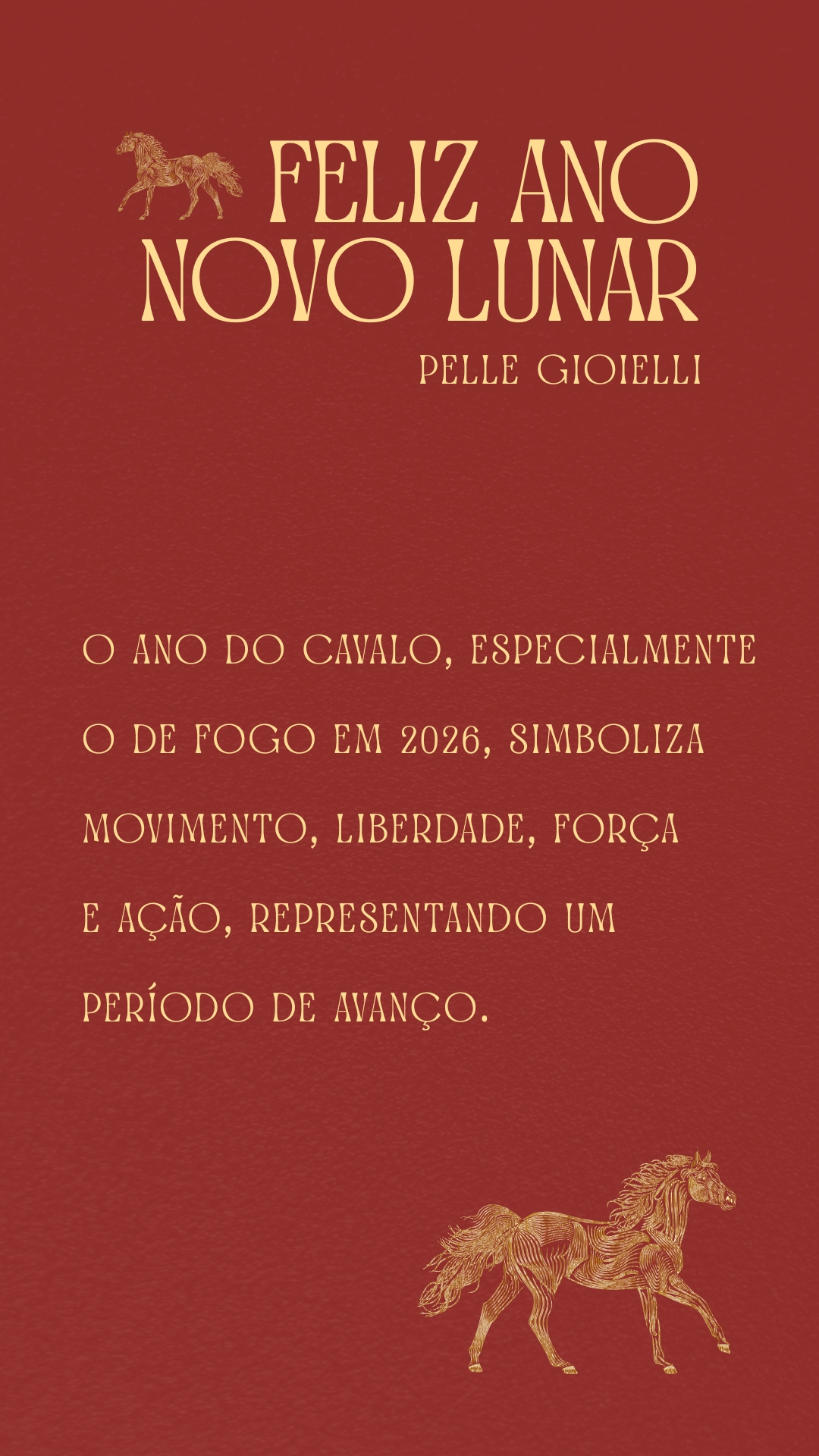 FELIZ ANO NOVO LUNAR

PELLE GIOIELLI

O ANO DO CAVALO, ESPECIALMENTE O DE FOGO EM 2026, SIMBOLIZA MOVIMENTO, LIBERDADE, FORÇA E AÇÃO, REPRESENTANDO UM PERÍODO DE AVANÇO.